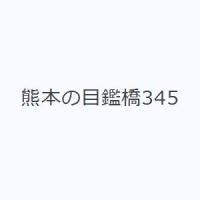 熊本の目鑑橋345